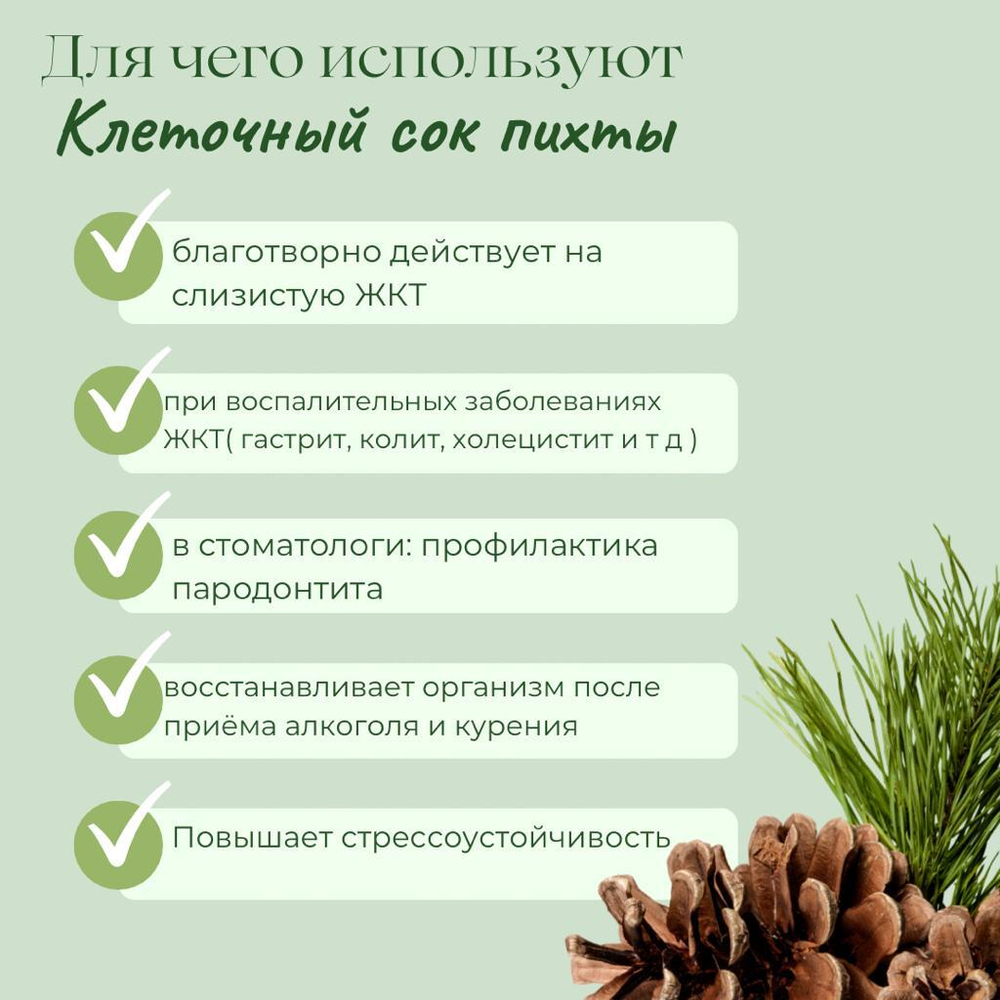 Для чего используют
Клеточный сок пихты

благотворно действует на слизистую ЖКТ

при воспалительных заболеваниях ЖКТ( гастрит, колит, холецистит и т д )

в стоматологи: профилактика пародонтита

восстанавливает организм после приёма алкоголя и курения

Повышает стрессоустойчивость